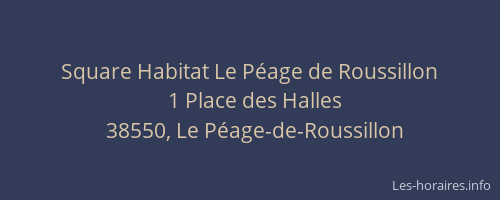 Square Habitat Le Péage de Roussillon
1 Place des Halles
38550, Le Péage-de-Roussillon

Les-horaires.info